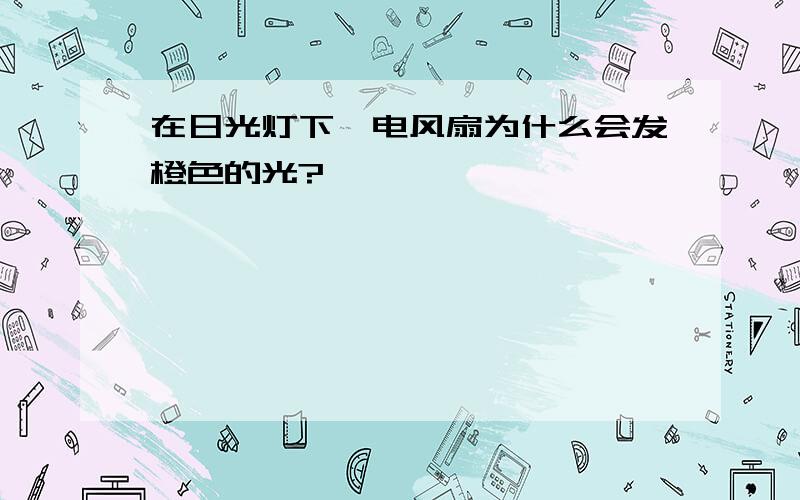 在日光灯下,电风扇为什么会发橙色的光?

STATIONERY